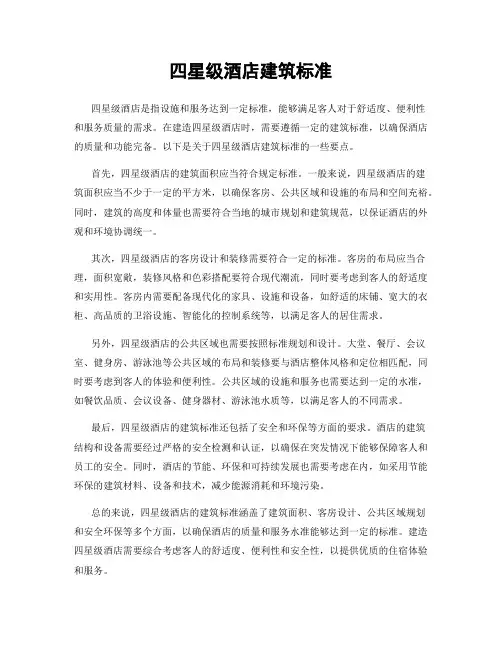 四星级酒店建筑标准

四星级酒店是指设施和服务达到一定标准，能够满足客人对于舒适度、便利性和服务质量的需求。在建造四星级酒店时，需要遵循一定的建筑标准，以确保酒店的质量和功能完备。以下是关于四星级酒店建筑标准的一些要点。

首先，四星级酒店的建筑面积应当符合规定标准。一般来说，四星级酒店的建筑面积应当不少于一定的平方米，以确保客房、公共区域和设施的布局和空间充裕。同时，建筑的高度和体量也需要符合当地的城市规划和建筑规范，以保证酒店的外观和环境协调统一。

其次，四星级酒店的客房设计和装修需要符合一定的标准。客房的布局应当合理，面积宽敞，装修风格和色彩搭配要符合现代潮流，同时要考虑到客人的舒适度和实用性。客房内需要配备现代化的家具、设施和设备，如舒适的床铺、宽大的衣柜、高品质的卫浴设施、智能化的控制系统等，以满足客人的居住需求。

另外，四星级酒店的公共区域也需要按照标准规划和设计。大堂、餐厅、会议室、健身房、游泳池等公共区域的布局和装修要与酒店整体风格和定位相匹配，同时要考虑到客人的体验和便利性。公共区域的设施和服务也需要达到一定的水准，如餐饮品质、会议设备、健身器材、游泳池水质等，以满足客人的不同需求。

最后，四星级酒店的建筑标准还包括了安全和环保等方面的要求。酒店的建筑结构和设备需要经过严格的安全检测和认证，以确保在突发情况下能够保障客人和员工的安全。同时，酒店的节能、环保和可持续发展也需要考虑在内，如采用节能环保的建筑材料、设备和技术，减少能源消耗和环境污染。

总的来说，四星级酒店的建筑标准涵盖了建筑面积、客房设计、公共区域规划和安全环保等多个方面，以确保酒店的质量和服务水准能够达到一定的标准。建造四星级酒店需要综合考虑客人的舒适度、便利性和安全性，以提供优质的住宿体验和服务。